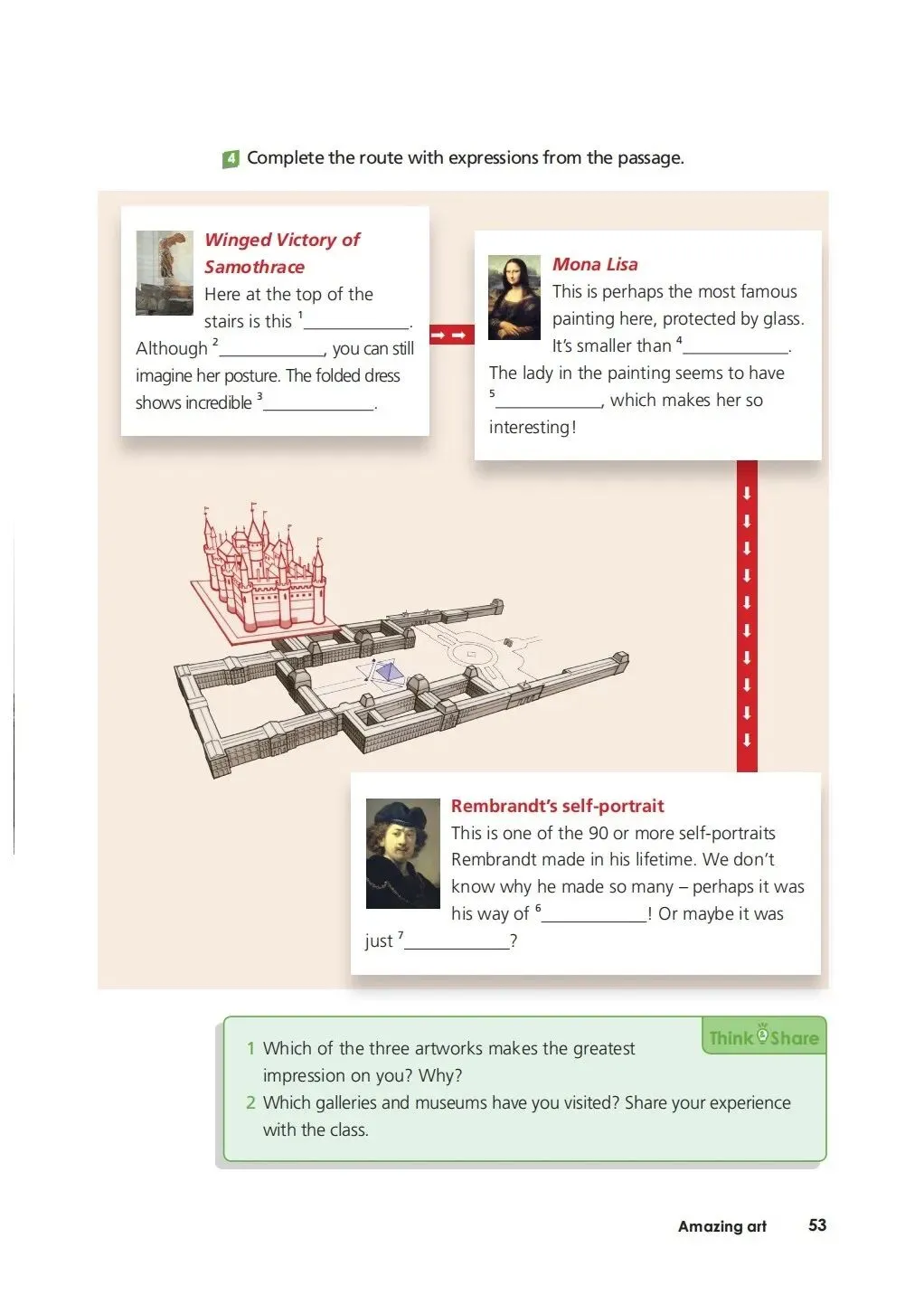 4 Complete the route with expressions from the passage.

Winged Victory of Samothrace
Here at the top of the stairs is this $^1$____________. Although $^2$____________, you can still imagine her posture. The folded dress shows incredible $^3$____________.

Mona Lisa
This is perhaps the most famous painting here, protected by glass. It's smaller than $^4$____________. The lady in the painting seems to have $^5$____________, which makes her so interesting!

Rembrandt's self-portrait
This is one of the 90 or more self-portraits Rembrandt made in his lifetime. We don't know why he made so many – perhaps it was his way of $^6$____________! Or maybe it was just $^7$____________?

Think Share
1 Which of the three artworks makes the greatest impression on you? Why?
2 Which galleries and museums have you visited? Share your experience with the class.

Amazing art 53